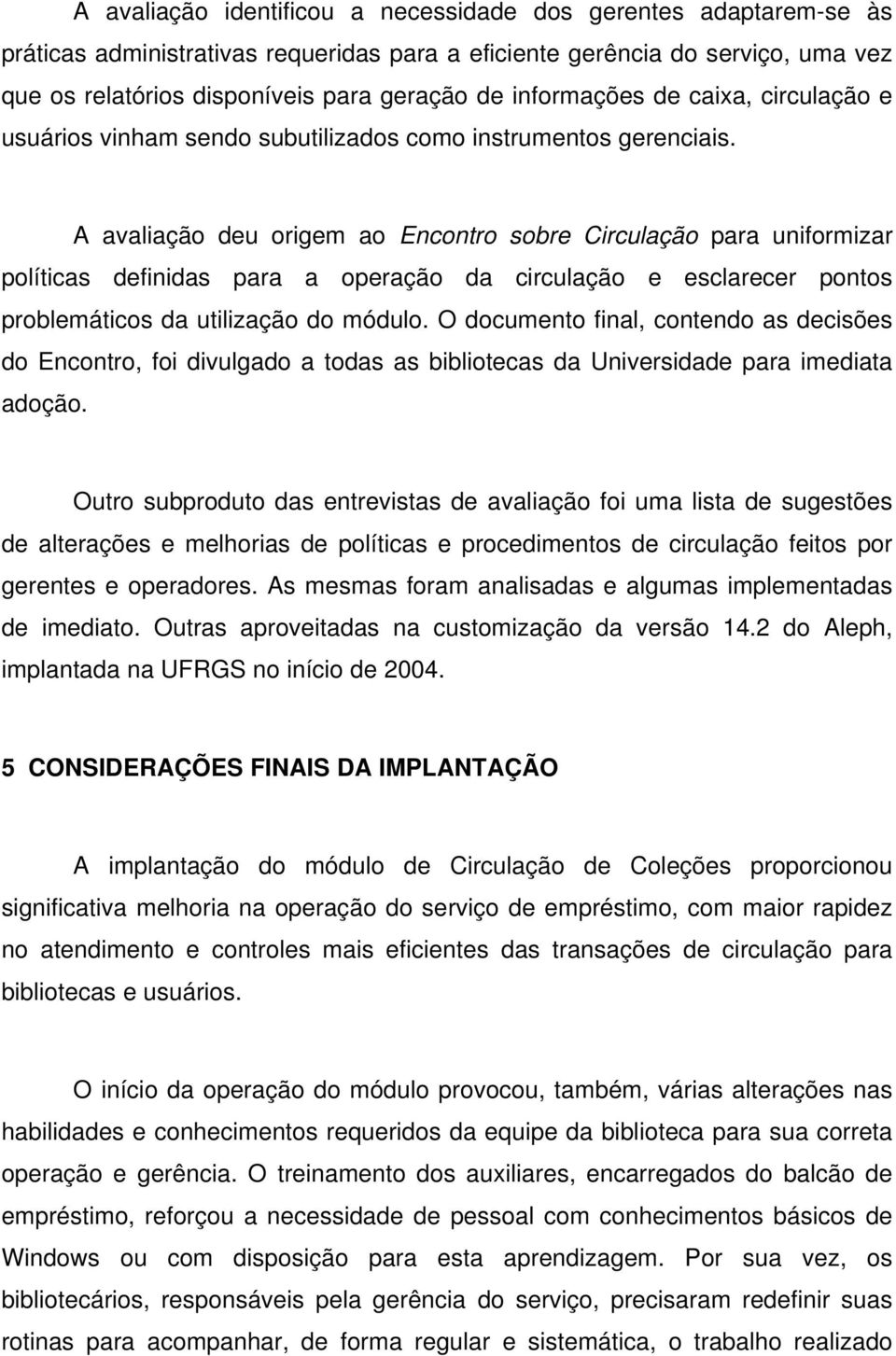 A avaliação identificou a necessidade dos gerentes adaptarem-se às práticas administrativas requeridas para a eficiente gerência do serviço, uma vez que os relatórios disponíveis para geração de informações de caixa, circulação e usuários vinham sendo subutilizados como instrumentos gerenciais.

A avaliação deu origem ao Encontro sobre Circulação para uniformizar políticas definidas para a operação da circulação e esclarecer pontos problemáticos da utilização do módulo. O documento final, contendo as decisões do Encontro, foi divulgado a todas as bibliotecas da Universidade para imediata adoção.

Outro subproduto das entrevistas de avaliação foi uma lista de sugestões de alterações e melhorias de políticas e procedimentos de circulação feitos por gerentes e operadores. As mesmas foram analisadas e algumas implementadas de imediato. Outras aproveitadas na customização da versão 14.2 do Aleph, implantada na UFRGS no início de 2004.

5 CONSIDERAÇÕES FINAIS DA IMPLANTAÇÃO

A implantação do módulo de Circulação de Coleções proporcionou significativa melhoria na operação do serviço de empréstimo, com maior rapidez no atendimento e controles mais eficientes das transações de circulação para bibliotecas e usuários.

O início da operação do módulo provocou, também, várias alterações nas habilidades e conhecimentos requeridos da equipe da biblioteca para sua correta operação e gerência. O treinamento dos auxiliares, encarregados do balcão de empréstimo, reforçou a necessidade de pessoal com conhecimentos básicos de Windows ou com disposição para esta aprendizagem. Por sua vez, os bibliotecários, responsáveis pela gerência do serviço, precisaram redefinir suas rotinas para acompanhar, de forma regular e sistemática, o trabalho realizado